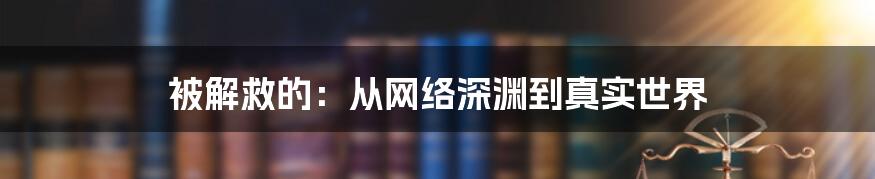 被解救的：从网络深渊到真实世界